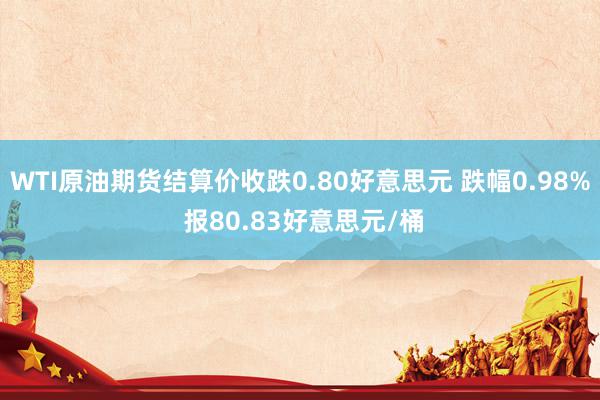 WTI原油期货结算价收跌0.80好意思元 跌幅0.98% 报80.83好意思元/桶